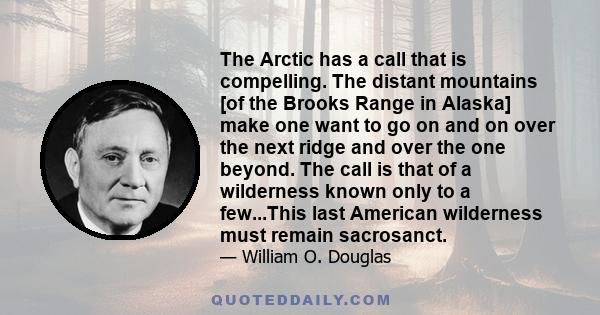 The Arctic has a call that is compelling. The distant mountains [of the Brooks Range in Alaska] make one want to go on and on over the next ridge and over the one beyond. The call is that of a wilderness known only to a few...This last American wilderness must remain sacrosanct.
— William O. Douglas

QUOTEDDAILY.COM